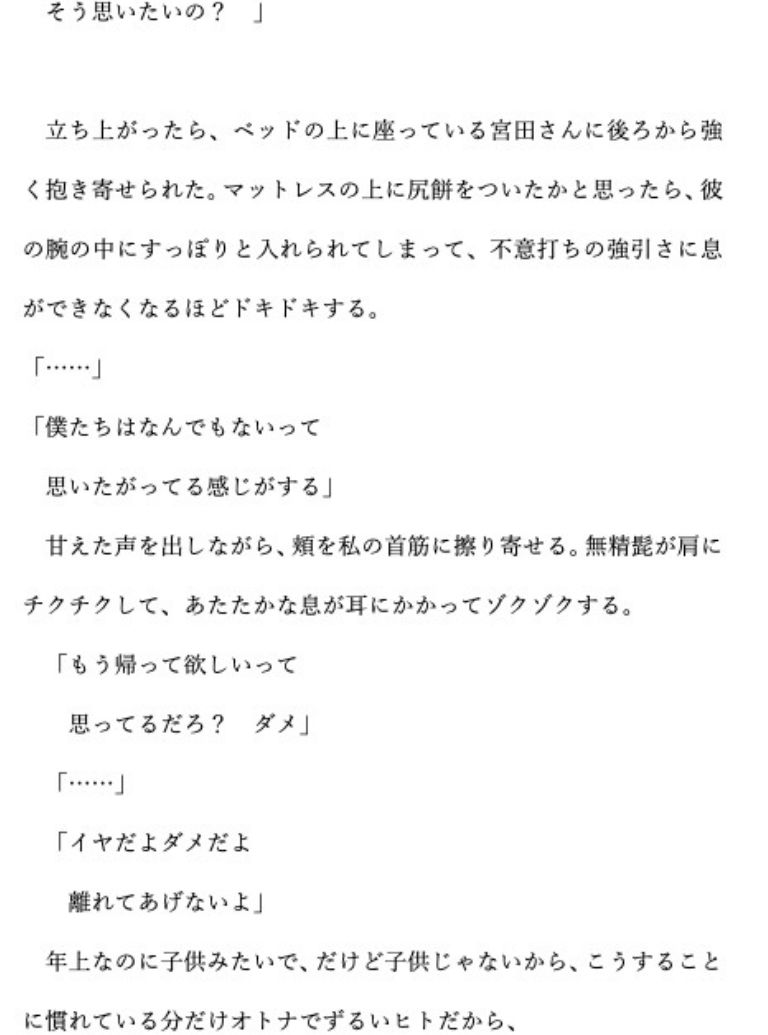 そう思いたいの？　」

立ち上がったら、ベッドの上に座っている宮田さんに後ろから強く抱き寄せられた。マットレスの上に尻餅をついたかと思ったら、彼の腕の中にすっぽりと入れられてしまって、不意打ちの強引さに息ができなくなるほどドキドキする。

「……」

「僕たちはなんでもないって
思いたがってる感じがする」

甘えた声を出しながら、頬を私の首筋に擦り寄せる。無精髭が肩にチクチクして、あたたかな息が耳にかかってゾクゾクする。

「もう帰って欲しいって
思ってるだろ？　ダメ」

「……」

「イヤだよダメだよ
離れてあげないよ」

年上なのに子供みたいで、だけど子供じゃないから、こうすることに慣れている分だけオトナでずるいヒトだから、